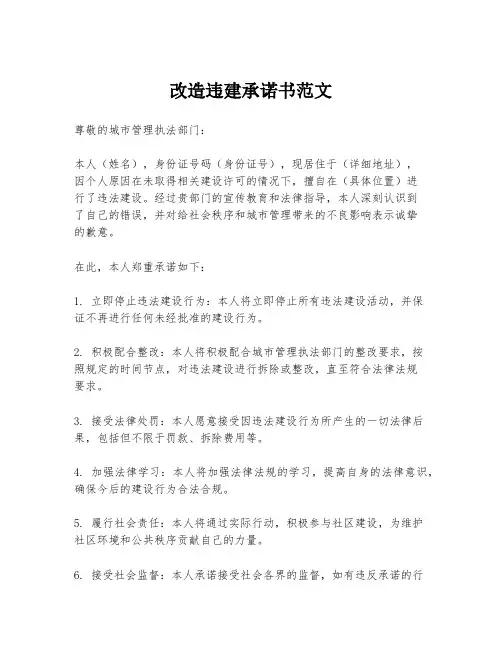 改造违建承诺书范文

尊敬的城市管理执法部门：

本人（姓名），身份证号码（身份证号），现居住于（详细地址），因个人原因在未取得相关建设许可的情况下，擅自在（具体位置）进行了违法建设。经过贵部门的宣传教育和法律指导，本人深刻认识到了自己的错误，并对给社会秩序和城市管理带来的不良影响表示诚挚的歉意。

在此，本人郑重承诺如下：

1. 立即停止违法建设行为：本人将立即停止所有违法建设活动，并保证不再进行任何未经批准的建设行为。

2. 积极配合整改：本人将积极配合城市管理执法部门的整改要求，按照规定的时间节点，对违法建设进行拆除或整改，直至符合法律法规要求。

3. 接受法律处罚：本人愿意接受因违法建设行为所产生的一切法律后果，包括但不限于罚款、拆除费用等。

4. 加强法律学习：本人将加强法律法规的学习，提高自身的法律意识，确保今后的建设行为合法合规。

5. 履行社会责任：本人将通过实际行动，积极参与社区建设，为维护社区环境和公共秩序贡献自己的力量。

6. 接受社会监督：本人承诺接受社会各界的监督，如有违反承诺的行